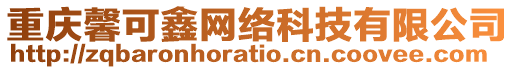 重庆馨可鑫网络科技有限公司
http://zqbaronhoratio.cn.coovee.com